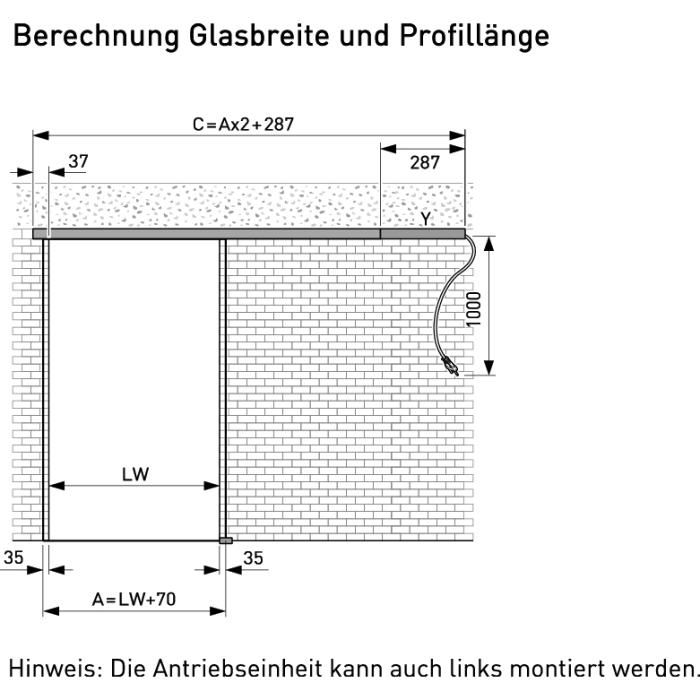 Berechnung Glasbreite und Profillänge

C=Ax2+287

37

287

Y

1000

LW

35

35

A=LW+70

Hinweis: Die Antriebseinheit kann auch links montiert werden.